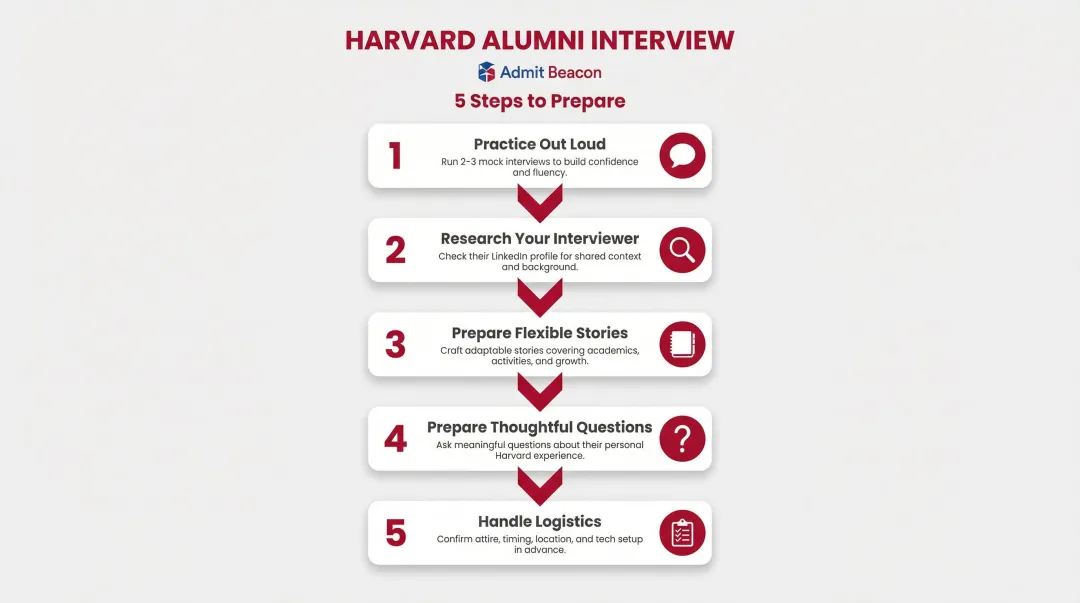 HARVARD ALUMNI INTERVIEW

Admit Beacon

5 Steps to Prepare

1
Practice Out Loud
Run 2-3 mock interviews to build confidence and fluency.

2
Research Your Interviewer
Check their LinkedIn profile for shared context and background.

3
Prepare Flexible Stories
Craft adaptable stories covering academics, activities, and growth.

4
Prepare Thoughtful Questions
Ask meaningful questions about their personal Harvard experience.

5
Handle Logistics
Confirm attire, timing, location, and tech setup in advance.